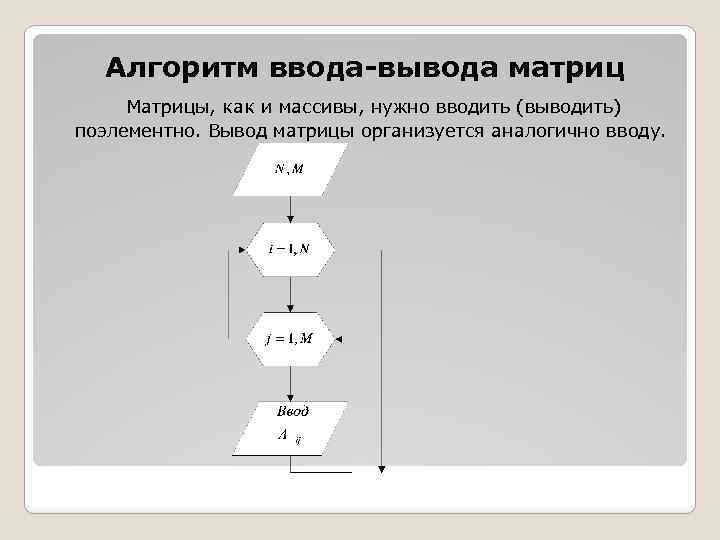 Алгоритм ввода-вывода матриц

Матрицы, как и массивы, нужно вводить (выводить) поэлементно. Вывод матрицы организуется аналогично вводу.

$N, M$

$i = 1, N$

$j = 1, M$

Ввод

$A_{ij}$